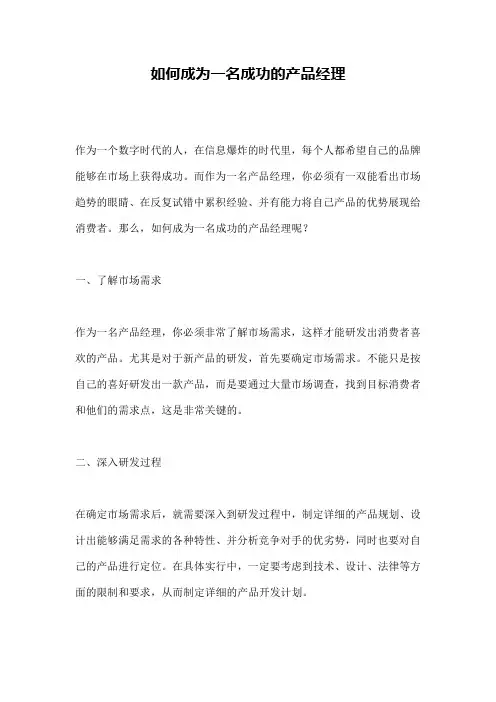 如何成为一名成功的产品经理

作为一个数字时代的人，在信息爆炸的时代里，每个人都希望自己的品牌能够在市场上获得成功。而作为一名产品经理，你必须有一双能看出市场趋势的眼睛、在反复试错中累积经验、并有能力将自己产品的优势展现给消费者。那么，如何成为一名成功的产品经理呢？

一、了解市场需求

作为一名产品经理，你必须非常了解市场需求，这样才能研发出消费者喜欢的产品。尤其是对于新产品的研发，首先要确定市场需求。不能只是按自己的喜好研发出一款产品，而是要通过大量市场调查，找到目标消费者和他们的需求点，这是非常关键的。

二、深入研发过程

在确定市场需求后，就需要深入到研发过程中，制定详细的产品规划、设计出能够满足需求的各种特性、并分析竞争对手的优劣势，同时也要对自己的产品进行定位。在具体实行中，一定要考虑到技术、设计、法律等方面的限制和要求，从而制定详细的产品开发计划。